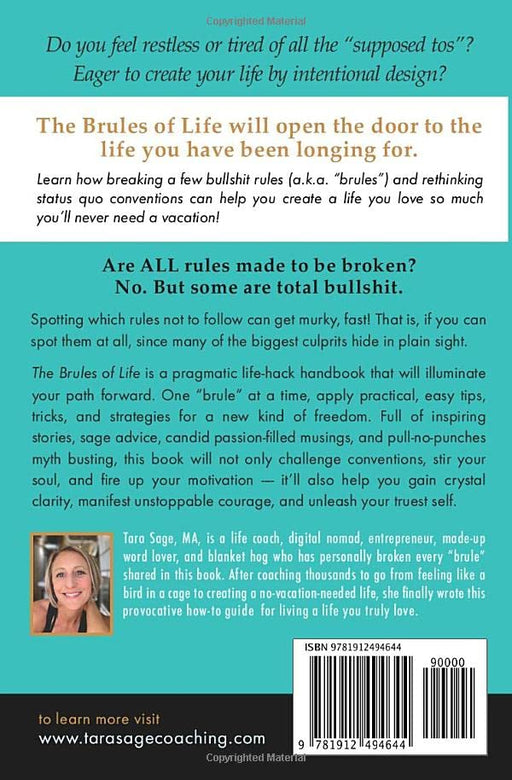 Copyrighted Material

Do you feel restless or tired of all the "supposed tos"? Eager to create your life by intentional design?

The Brules of Life will open the door to the life you have been longing for.

Learn how breaking a few bullshit rules (a.k.a. "brules") and rethinking status quo conventions can help you create a life you love so much you'll never need a vacation!

Are ALL rules made to be broken? No. But some are total bullshit.

Spotting which rules not to follow can get murky, fast! That is, if you can spot them at all, since many of the biggest culprits hide in plain sight.

The Brules of Life is a pragmatic life-hack handbook that will illuminate your path forward. One "brule" at a time, apply practical, easy tips, tricks, and strategies for a new kind of freedom. Full of inspiring stories, sage advice, candid passion-filled musings, and pull-no-punches myth busting, this book will not only challenge conventions, stir your soul, and fire up your motivation — it'll also help you gain crystal clarity, manifest unstoppable courage, and unleash your truest self.

Tara Sage, MA, is a life coach, digital nomad, entrepreneur, made-up word lover, and blanket hog who has personally broken every "brule" shared in this book. After coaching thousands to go from feeling like a bird in a cage to creating a no-vacation-needed life, she finally wrote this provocative how-to guide for living a life you truly love.

ISBN 9781912494644

90000

9 781912 494644

to learn more visit
www.tarasagecoaching.com

Copyrighted Material